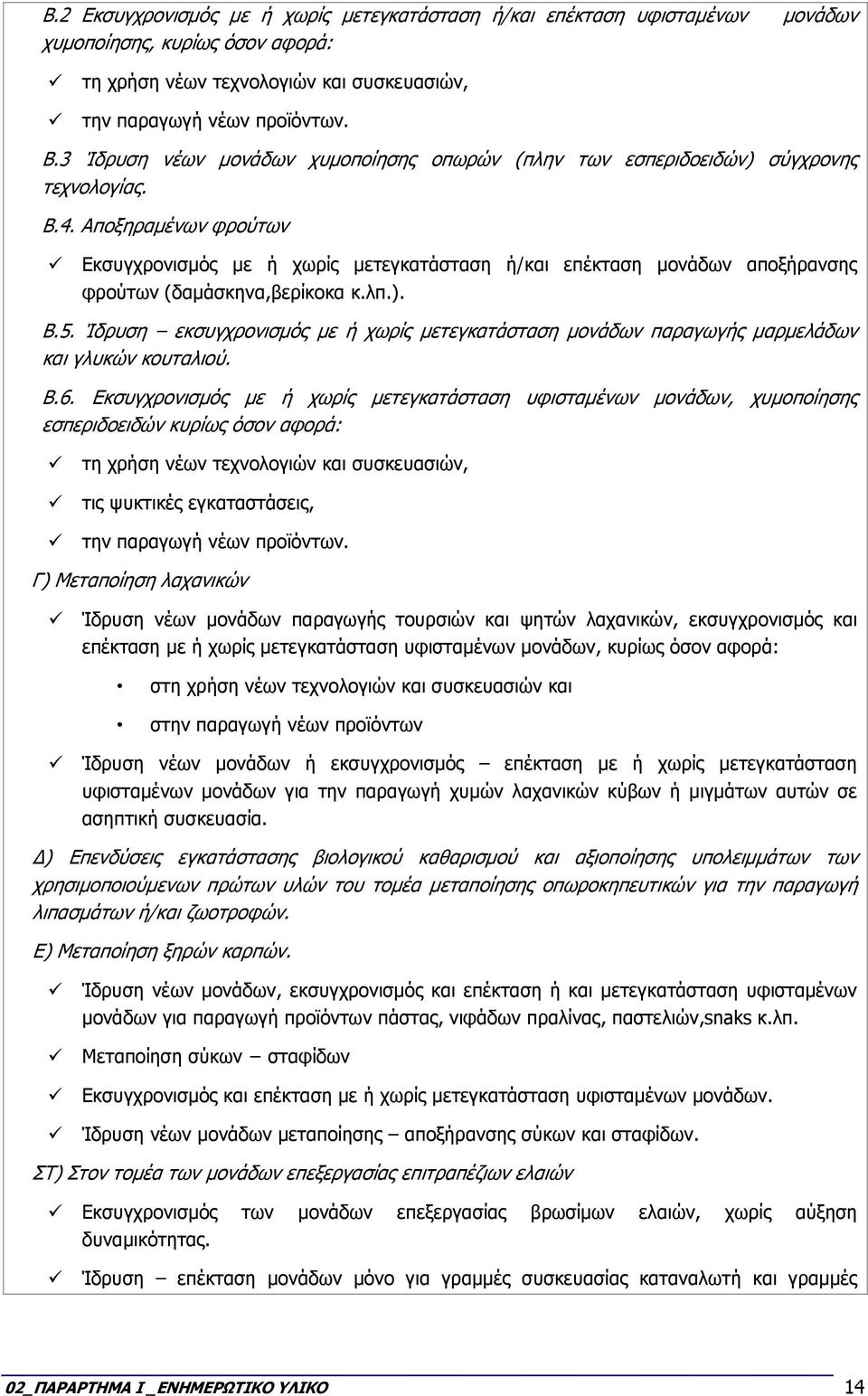 Β.2 Εκσυγχρονισμός με ή χωρίς μετεγκατάσταση ή/και επέκταση υφισταμένων μονάδων χυμοποίησης, κυρίως όσον αφορά:

✓ τη χρήση νέων τεχνολογιών και συσκευασιών,

✓ την παραγωγή νέων προϊόντων.

Β.3 Ίδρυση νέων μονάδων χυμοποίησης οπωρών (πλην των εσπεριδοειδών) σύγχρονης τεχνολογίας.

Β.4. Αποξηραμένων φρούτων

✓ Εκσυγχρονισμός με ή χωρίς μετεγκατάσταση ή/και επέκταση μονάδων αποξήρανσης φρούτων (δαμάσκηνα,βερίκοκα κ.λπ.).

Β.5. Ίδρυση – εκσυγχρονισμός με ή χωρίς μετεγκατάσταση μονάδων παραγωγής μαρμελάδων και γλυκών κουταλιού.

Β.6. Εκσυγχρονισμός με ή χωρίς μετεγκατάσταση υφισταμένων μονάδων, χυμοποίησης εσπεριδοειδών κυρίως όσον αφορά:

✓ τη χρήση νέων τεχνολογιών και συσκευασιών,

✓ τις ψυκτικές εγκαταστάσεις,

✓ την παραγωγή νέων προϊόντων.

Γ) Μεταποίηση λαχανικών

✓ Ίδρυση νέων μονάδων παραγωγής τουρσιών και ψητών λαχανικών, εκσυγχρονισμός και επέκταση με ή χωρίς μετεγκατάσταση υφισταμένων μονάδων, κυρίως όσον αφορά:

• στη χρήση νέων τεχνολογιών και συσκευασιών και

• στην παραγωγή νέων προϊόντων

✓ Ίδρυση νέων μονάδων ή εκσυγχρονισμός – επέκταση με ή χωρίς μετεγκατάσταση υφισταμένων μονάδων για την παραγωγή χυμών λαχανικών κύβων ή μιγμάτων αυτών σε ασηπτική συσκευασία.

Δ) Επενδύσεις εγκατάστασης βιολογικού καθαρισμού και αξιοποίησης υπολειμμάτων των χρησιμοποιούμενων πρώτων υλών του τομέα μεταποίησης οπωροκηπευτικών για την παραγωγή λιπασμάτων ή/και ζωοτροφών.

Ε) Μεταποίηση ξηρών καρπών.

✓ Ίδρυση νέων μονάδων, εκσυγχρονισμός και επέκταση ή και μετεγκατάσταση υφισταμένων μονάδων για παραγωγή προϊόντων πάστας, νιφάδων πραλίνας, παστελιών,snaks κ.λπ.

✓ Μεταποίηση σύκων – σταφίδων

✓ Εκσυγχρονισμός και επέκταση με ή χωρίς μετεγκατάσταση υφισταμένων μονάδων.

✓ Ίδρυση νέων μονάδων μεταποίησης – αποξήρανσης σύκων και σταφίδων.

ΣΤ) Στον τομέα των μονάδων επεξεργασίας επιτραπέζιων ελαιών

✓ Εκσυγχρονισμός των μονάδων επεξεργασίας βρωσίμων ελαιών, χωρίς αύξηση δυναμικότητας.

✓ Ίδρυση – επέκταση μονάδων μόνο για γραμμές συσκευασίας καταναλωτή και γραμμές

02_ΠΑΡΑΡΤΗΜΑ Ι_ΕΝΗΜΕΡΩΤΙΚΟ ΥΛΙΚΟ 14